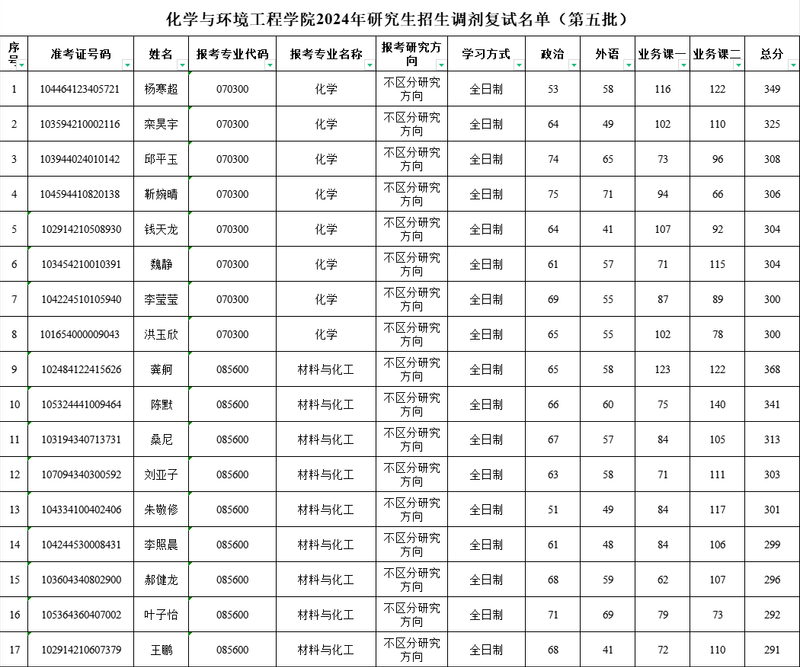 化学与环境工程学院2024年研究生招生调剂复试名单（第五批）

| 序号 | 准考证号码 | 姓名 | 报考专业代码 | 报考专业名称 | 报考研究方向 | 学习方式 | 政治 | 外语 | 业务课一 | 业务课二 | 总分 |
|---|---|---|---|---|---|---|---|---|---|---|---|
| 1 | 104464123405721 | 杨寒超 | 070300 | 化学 | 不区分研究方向 | 全日制 | 53 | 58 | 116 | 122 | 349 |
| 2 | 103594210002116 | 栾昊宇 | 070300 | 化学 | 不区分研究方向 | 全日制 | 64 | 49 | 102 | 110 | 325 |
| 3 | 103944024010142 | 邱平玉 | 070300 | 化学 | 不区分研究方向 | 全日制 | 74 | 65 | 73 | 96 | 308 |
| 4 | 104594410820138 | 靳婉晴 | 070300 | 化学 | 不区分研究方向 | 全日制 | 75 | 71 | 94 | 66 | 306 |
| 5 | 102914210508930 | 钱天龙 | 070300 | 化学 | 不区分研究方向 | 全日制 | 64 | 41 | 107 | 92 | 304 |
| 6 | 103454210010391 | 魏静 | 070300 | 化学 | 不区分研究方向 | 全日制 | 61 | 57 | 71 | 115 | 304 |
| 7 | 104224510105940 | 李莹莹 | 070300 | 化学 | 不区分研究方向 | 全日制 | 69 | 55 | 87 | 89 | 300 |
| 8 | 101654000009043 | 洪玉欣 | 070300 | 化学 | 不区分研究方向 | 全日制 | 65 | 55 | 102 | 78 | 300 |
| 9 | 102484122415626 | 龚舸 | 085600 | 材料与化工 | 不区分研究方向 | 全日制 | 65 | 58 | 123 | 122 | 368 |
| 10 | 105324441009464 | 陈默 | 085600 | 材料与化工 | 不区分研究方向 | 全日制 | 66 | 60 | 75 | 140 | 341 |
| 11 | 103194340713731 | 桑尼 | 085600 | 材料与化工 | 不区分研究方向 | 全日制 | 67 | 57 | 84 | 105 | 313 |
| 12 | 107094340300592 | 刘亚子 | 085600 | 材料与化工 | 不区分研究方向 | 全日制 | 63 | 58 | 71 | 111 | 303 |
| 13 | 104334100402406 | 朱敬修 | 085600 | 材料与化工 | 不区分研究方向 | 全日制 | 51 | 49 | 84 | 117 | 301 |
| 14 | 104244530008431 | 李照晨 | 085600 | 材料与化工 | 不区分研究方向 | 全日制 | 61 | 48 | 84 | 106 | 299 |
| 15 | 103604340802900 | 郝健龙 | 085600 | 材料与化工 | 不区分研究方向 | 全日制 | 68 | 59 | 62 | 107 | 296 |
| 16 | 105364360407002 | 叶子怡 | 085600 | 材料与化工 | 不区分研究方向 | 全日制 | 71 | 69 | 79 | 73 | 292 |
| 17 | 102914210607379 | 王鹏 | 085600 | 材料与化工 | 不区分研究方向 | 全日制 | 68 | 41 | 72 | 110 | 291 |